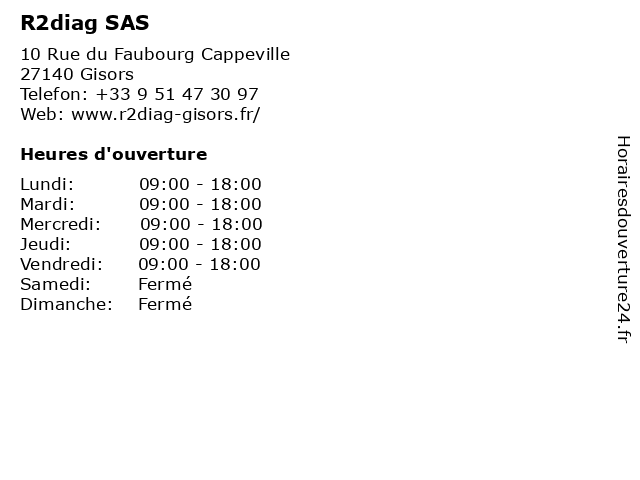 R2diag SAS

10 Rue du Faubourg Cappeville
27140 Gisors
Telefon: +33 9 51 47 30 97
Web: www.r2diag-gisors.fr/

Heures d'ouverture

| Lundi: | 09:00 - 18:00 |
|---|---|
| Mardi: | 09:00 - 18:00 |
| Mercredi: | 09:00 - 18:00 |
| Jeudi: | 09:00 - 18:00 |
| Vendredi: | 09:00 - 18:00 |
| Samedi: | Fermé |
| Dimanche: | Fermé |

Horairesdouverture24.fr